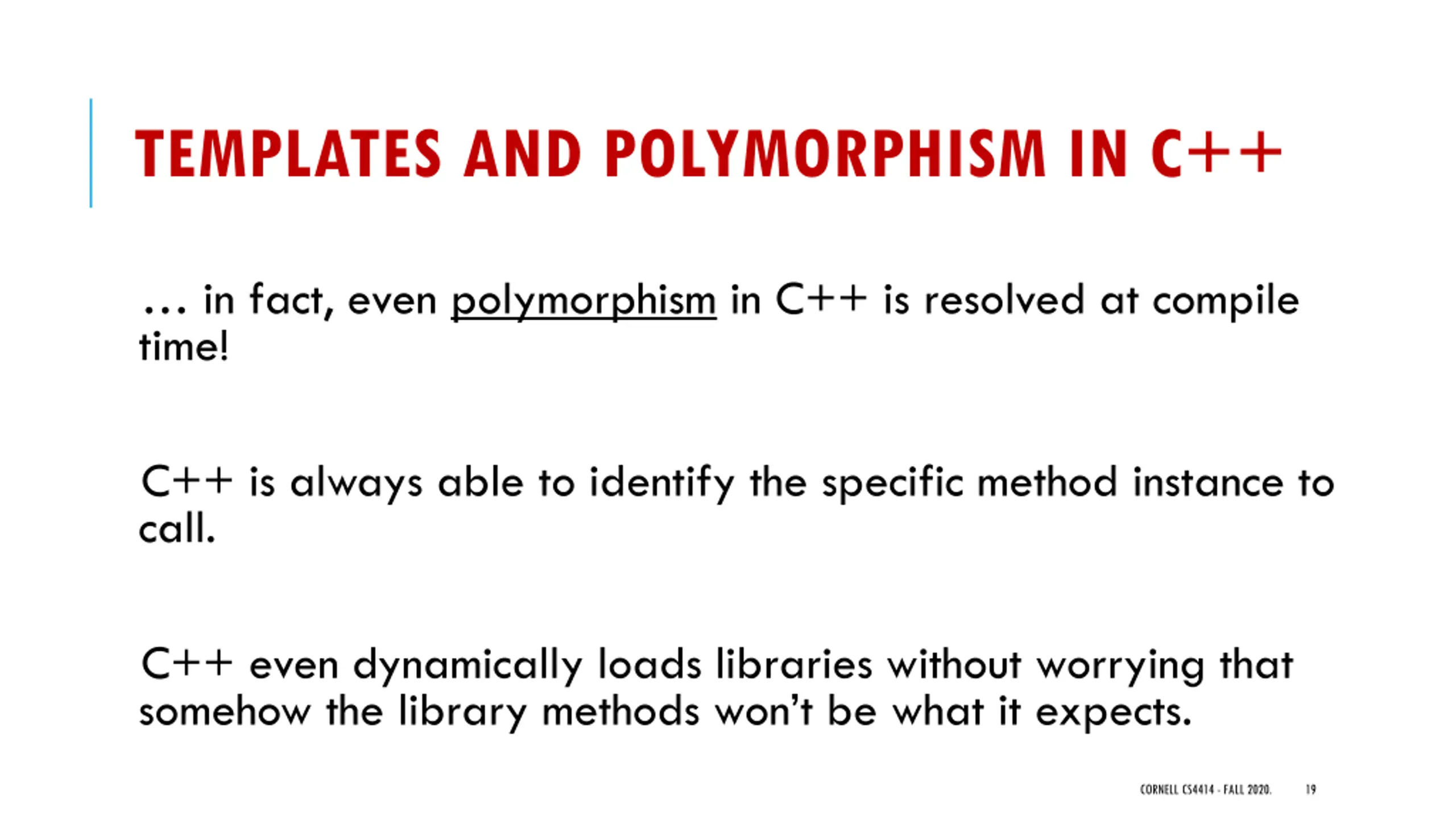 TEMPLATES AND POLYMORPHISM IN C++

… in fact, even polymorphism in C++ is resolved at compile time!

C++ is always able to identify the specific method instance to call.

C++ even dynamically loads libraries without worrying that somehow the library methods won't be what it expects.

CORNELL CS4414 - FALL 2020. 19